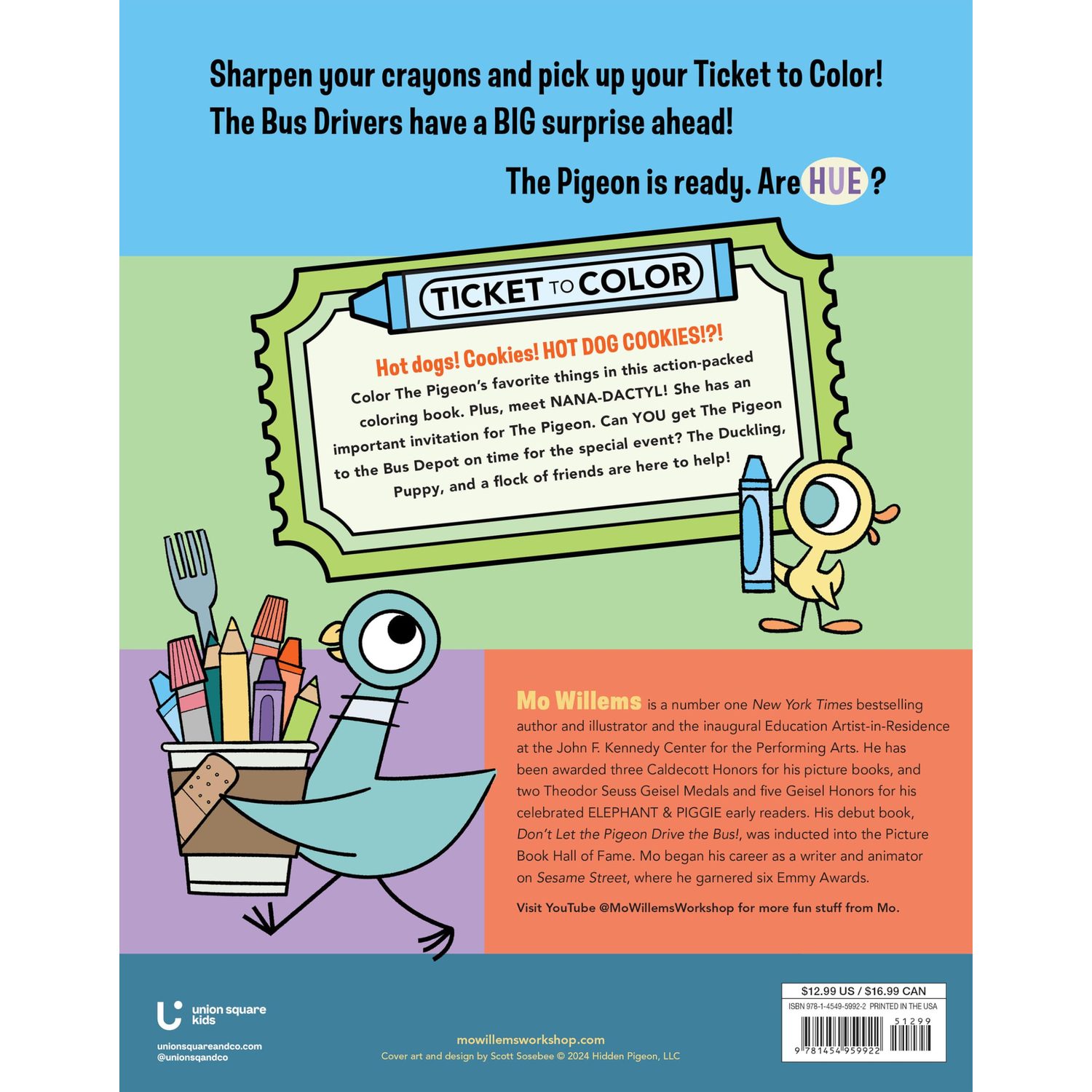 Sharpen your crayons and pick up your Ticket to Color! The Bus Drivers have a BIG surprise ahead!

The Pigeon is ready. Are HUE?

TICKET TO COLOR

Hot dogs! Cookies! HOT DOG COOKIES!?!

Color The Pigeon's favorite things in this action-packed coloring book. Plus, meet NANA-DACTYL! She has an important invitation for The Pigeon. Can YOU get The Pigeon to the Bus Depot on time for the special event? The Duckling, Puppy, and a flock of friends are here to help!

Mo Willems is a number one New York Times bestselling author and illustrator and the inaugural Education Artist-in-Residence at the John F. Kennedy Center for the Performing Arts. He has been awarded three Caldecott Honors for his picture books, and two Theodor Seuss Geisel Medals and five Geisel Honors for his celebrated ELEPHANT & PIGGIE early readers. His debut book, Don't Let the Pigeon Drive the Bus!, was inducted into the Picture Book Hall of Fame. Mo began his career as a writer and animator on Sesame Street, where he garnered six Emmy Awards.

Visit YouTube @MoWillemsWorkshop for more fun stuff from Mo.

union square kids

unionsquareandco.com
@unionsqandco

mowillemsworkshop.com
Cover art and design by Scott Sosebee © 2024 Hidden Pigeon, LLC

$12.99 US / $16.99 CAN
ISBN 978-1-4549-5992-2 PRINTED IN THE USA
51299
9 781454 959922